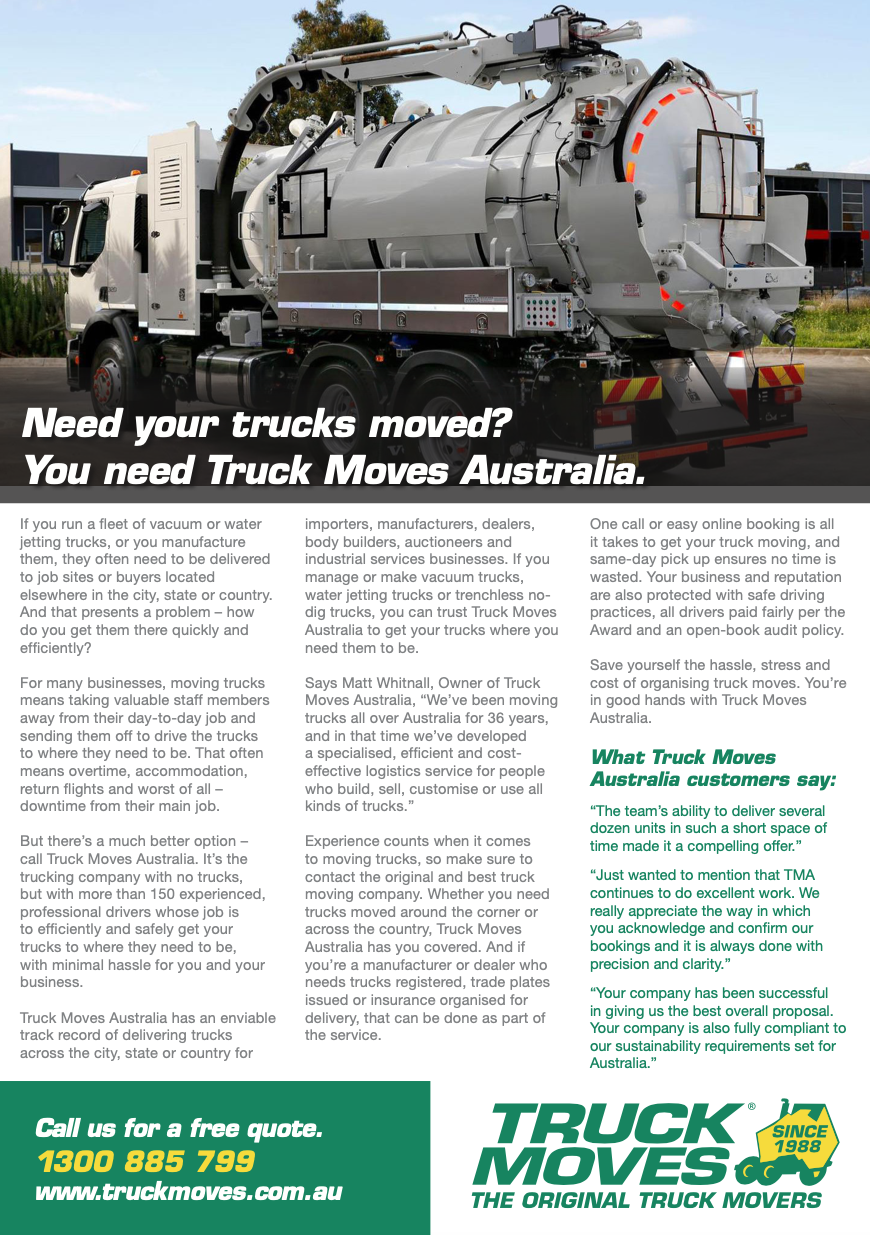 Need your trucks moved?
You need Truck Moves Australia.

If you run a fleet of vacuum or water jetting trucks, or you manufacture them, they often need to be delivered to job sites or buyers located elsewhere in the city, state or country. And that presents a problem – how do you get them there quickly and efficiently?

For many businesses, moving trucks means taking valuable staff members away from their day-to-day job and sending them off to drive the trucks to where they need to be. That often means overtime, accommodation, return flights and worst of all – downtime from their main job.

But there's a much better option – call Truck Moves Australia. It's the trucking company with no trucks, but with more than 150 experienced, professional drivers whose job is to efficiently and safely get your trucks to where they need to be, with minimal hassle for you and your business.

Truck Moves Australia has an enviable track record of delivering trucks across the city, state or country for importers, manufacturers, dealers, body builders, auctioneers and industrial services businesses. If you manage or make vacuum trucks, water jetting trucks or trenchless no-dig trucks, you can trust Truck Moves Australia to get your trucks where you need them to be.

Says Matt Whitnall, Owner of Truck Moves Australia, "We've been moving trucks all over Australia for 36 years, and in that time we've developed a specialised, efficient and cost-effective logistics service for people who build, sell, customise or use all kinds of trucks."

Experience counts when it comes to moving trucks, so make sure to contact the original and best truck moving company. Whether you need trucks moved around the corner or across the country, Truck Moves Australia has you covered. And if you're a manufacturer or dealer who needs trucks registered, trade plates issued or insurance organised for delivery, that can be done as part of the service.

One call or easy online booking is all it takes to get your truck moving, and same-day pick up ensures no time is wasted. Your business and reputation are also protected with safe driving practices, all drivers paid fairly per the Award and an open-book audit policy.

Save yourself the hassle, stress and cost of organising truck moves. You're in good hands with Truck Moves Australia.

What Truck Moves Australia customers say:

"The team's ability to deliver several dozen units in such a short space of time made it a compelling offer."

"Just wanted to mention that TMA continues to do excellent work. We really appreciate the way in which you acknowledge and confirm our bookings and it is always done with precision and clarity."

"Your company has been successful in giving us the best overall proposal. Your company is also fully compliant to our sustainability requirements set for Australia."

Call us for a free quote.
1300 885 799
www.truckmoves.com.au

TRUCK MOVES®
SINCE 1988
THE ORIGINAL TRUCK MOVERS